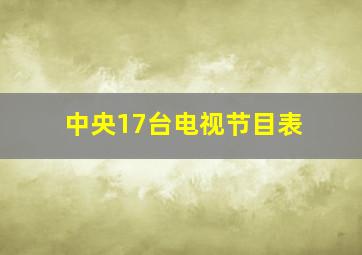 中央17台电视节目表